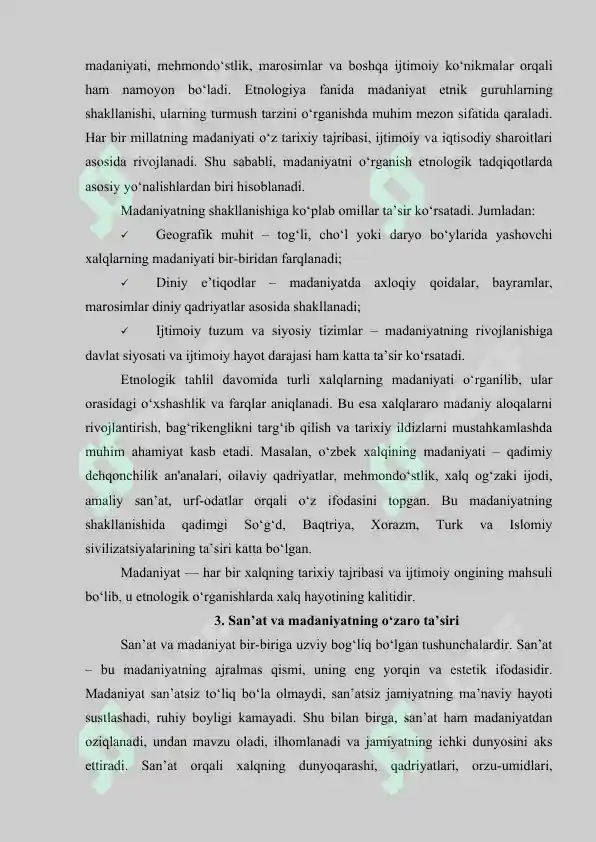 madaniyati, mehmondo‘stlik, marosimlar va boshqa ijtimoiy ko‘nikmalar orqali ham namoyon bo‘ladi. Etnologiya fanida madaniyat etnik guruhlarning shakllanishi, ularning turmush tarzini o‘rganishda muhim mezon sifatida qaraladi. Har bir millatning madaniyati o‘z tarixiy tajribasi, ijtimoiy va iqtisodiy sharoitlari asosida rivojlanadi. Shu sababli, madaniyatni o‘rganish etnologik tadqiqotlarda asosiy yo‘nalishlardan biri hisoblanadi.

Madaniyatning shakllanishiga ko‘plab omillar ta’sir ko‘rsatadi. Jumladan:

✓ Geografik muhit – tog‘li, cho‘l yoki daryo bo‘ylarida yashovchi xalqlarning madaniyati bir-biridan farqlanadi;

✓ Diniy e’tiqodlar – madaniyatda axloqiy qoidalar, bayramlar, marosimlar diniy qadriyatlar asosida shakllanadi;

✓ Ijtimoiy tuzum va siyosiy tizimlar – madaniyatning rivojlanishiga davlat siyosati va ijtimoiy hayot darajasi ham katta ta’sir ko‘rsatadi.

Etnologik tahlil davomida turli xalqlarning madaniyati o‘rganilib, ular orasidagi o‘xshashlik va farqlar aniqlanadi. Bu esa xalqlararo madaniy aloqalarni rivojlantirish, bag‘rikenglikni targ‘ib qilish va tarixiy ildizlarni mustahkamlashda muhim ahamiyat kasb etadi. Masalan, o‘zbek xalqining madaniyati – qadimiy dehqonchilik an'analari, oilaviy qadriyatlar, mehmondo‘stlik, xalq og‘zaki ijodi, amaliy san’at, urf-odatlar orqali o‘z ifodasini topgan. Bu madaniyatning shakllanishida qadimgi So‘g‘d, Baqtriya, Xorazm, Turk va Islomiy sivilizatsiyalarining ta’siri katta bo‘lgan.

Madaniyat — har bir xalqning tarixiy tajribasi va ijtimoiy ongining mahsuli bo‘lib, u etnologik o‘rganishlarda xalq hayotining kalitidir.

3. San’at va madaniyatning o‘zaro ta’siri

San’at va madaniyat bir-biriga uzviy bog‘liq bo‘lgan tushunchalardir. San’at – bu madaniyatning ajralmas qismi, uning eng yorqin va estetik ifodasidir. Madaniyat san’atsiz to‘liq bo‘la olmaydi, san’atsiz jamiyatning ma’naviy hayoti sustlashadi, ruhiy boyligi kamayadi. Shu bilan birga, san’at ham madaniyatdan oziqlanadi, undan mavzu oladi, ilhomlanadi va jamiyatning ichki dunyosini aks ettiradi. San’at orqali xalqning dunyoqarashi, qadriyatlari, orzu-umidlari,